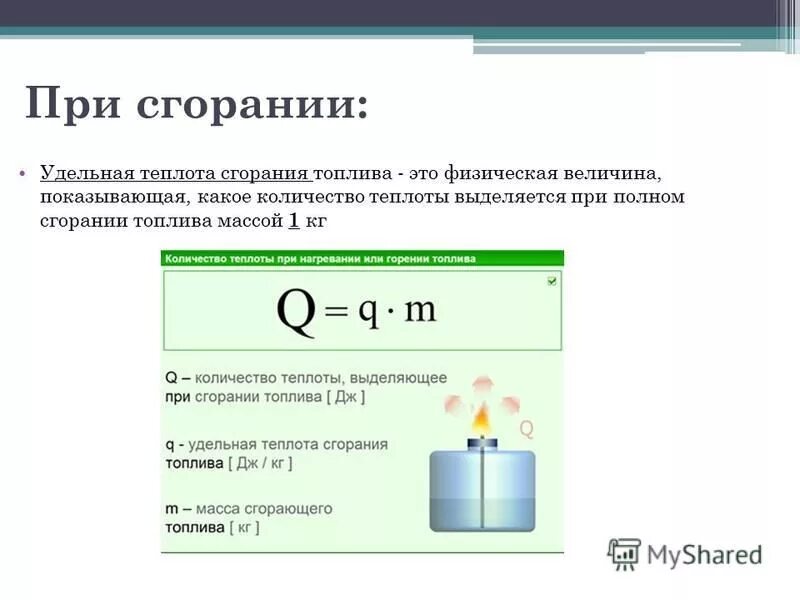 При сгорании:

• Удельная теплота сгорания топлива - это физическая величина, показывающая, какое количество теплоты выделяется при полном сгорании топлива массой 1 кг

Количество теплоты при нагревании или горении топлива

$Q = q \cdot m$

Q – количество теплоты, выделяющее при сгорании топлива [ Дж ]

q - удельная теплота сгорания топлива [ Дж / кг ]

m – масса сгорающего топлива [ кг ]

Q

MyShared